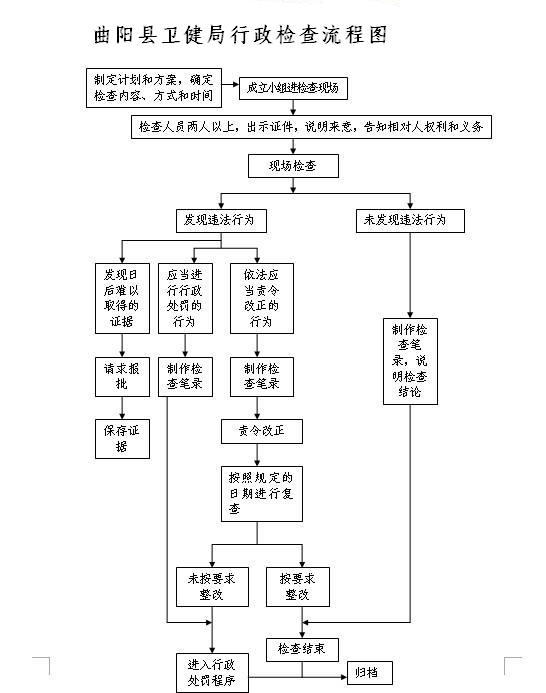 曲阳县卫健局行政检查流程图

制定计划和方案，确定检查内容、方式和时间

成立小组进检查现场

检查人员两人以上，出示证件，说明来意，告知相对人权利和义务

现场检查

发现违法行为

未发现违法行为

发现日后难以取得的证据

应当进行行政处罚的行为

依法应当责令改正的行为

制作检查笔录，说明检查结论

请求报批

制作检查笔录

制作检查笔录

保存证据

责令改正

按照规定的日期进行复查

未按要求整改

按要求整改

检查结束

进入行政处罚程序

归档